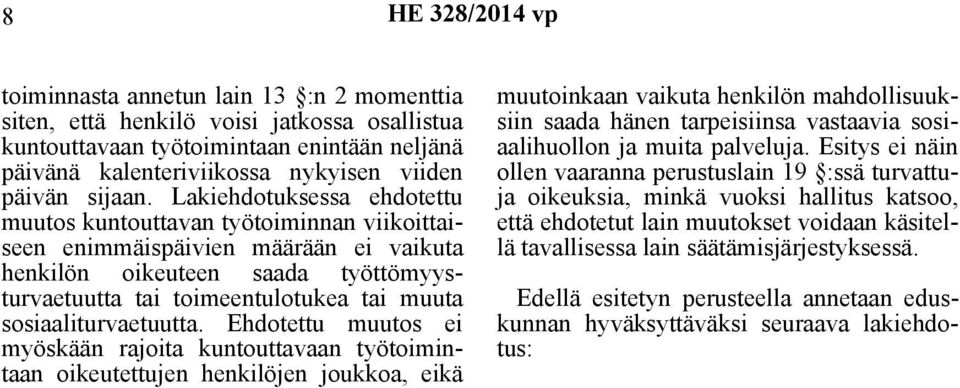 8

HE 328/2014 vp

toiminnasta annetun lain 13 §:n 2 momenttia siten, että henkilö voisi jatkossa osallistua kuntouttavaan työtoimintaan enintään neljänä päivänä kalenteriviikossa nykyisen viiden päivän sijaan. Lakiehdotuksessa ehdotettu muutos kuntouttavan työtoiminnan viikoittaiseen enimmäispäivien määrään ei vaikuta henkilön oikeuteen saada työttömyysturvaetuutta tai toimeentulotukea tai muuta sosiaaliturvaetuutta. Ehdotettu muutos ei myöskään rajoita kuntouttavaan työtoimintaan oikeutettujen henkilöjen joukkoa, eikä muutoinkaan vaikuta henkilön mahdollisuuksiin saada hänen tarpeisiinsa vastaavia sosiaalihuollon ja muita palveluja. Esitys ei näin ollen vaaranna perustuslain 19 §:ssä turvattuja oikeuksia, minkä vuoksi hallitus katsoo, että ehdotetut lain muutokset voidaan käsitellä tavallisessa lain säätämisjärjestyksessä.

Edellä esitetyn perusteella annetaan eduskunnan hyväksyttäväksi seuraava lakiehdotus: